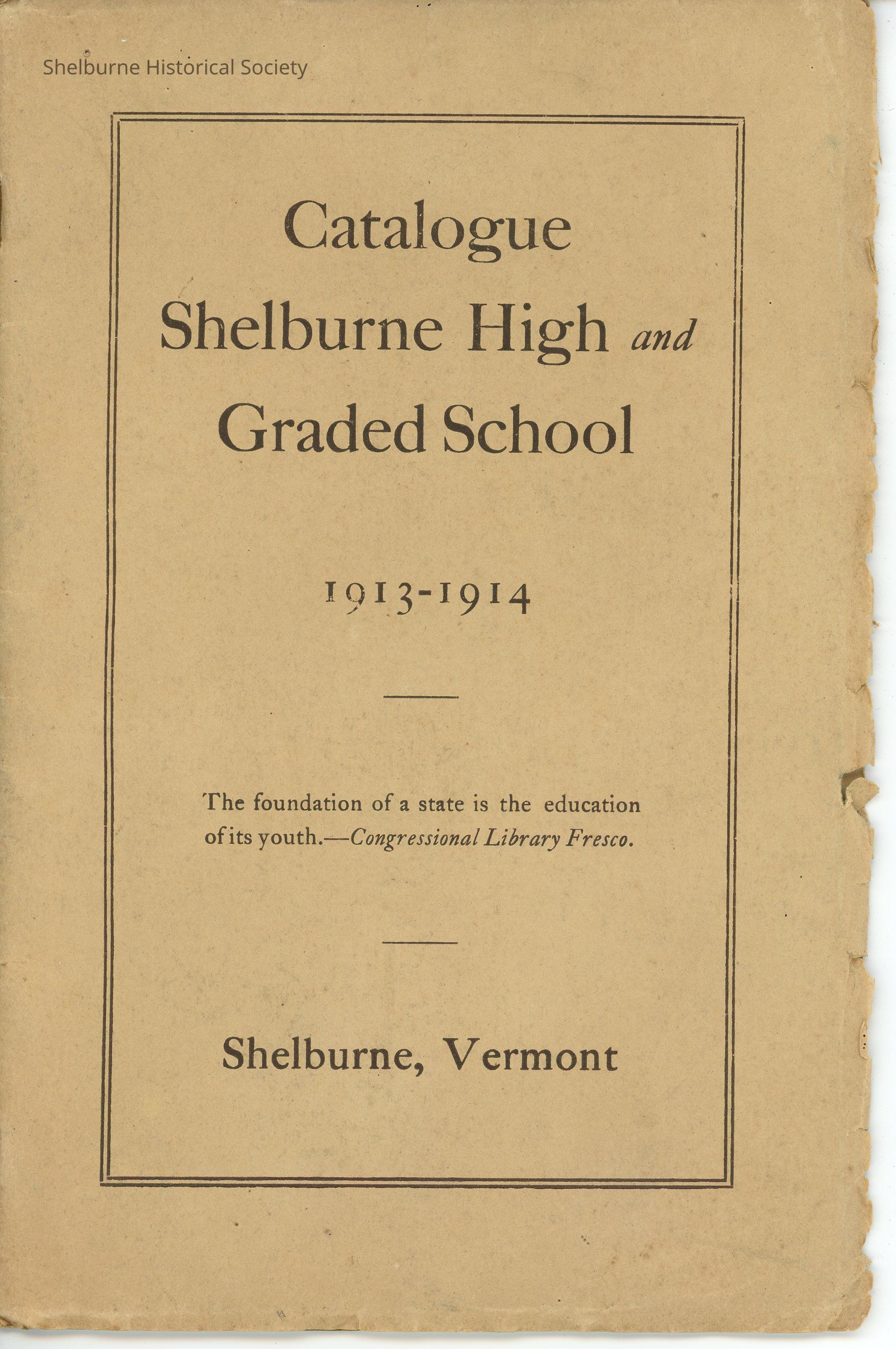 Catalogue
Shelburne High and
Graded School

1913-1914

The foundation of a state is the education of its youth.—Congressional Library Fresco.

Shelburne, Vermont

Shelburne Historical Society